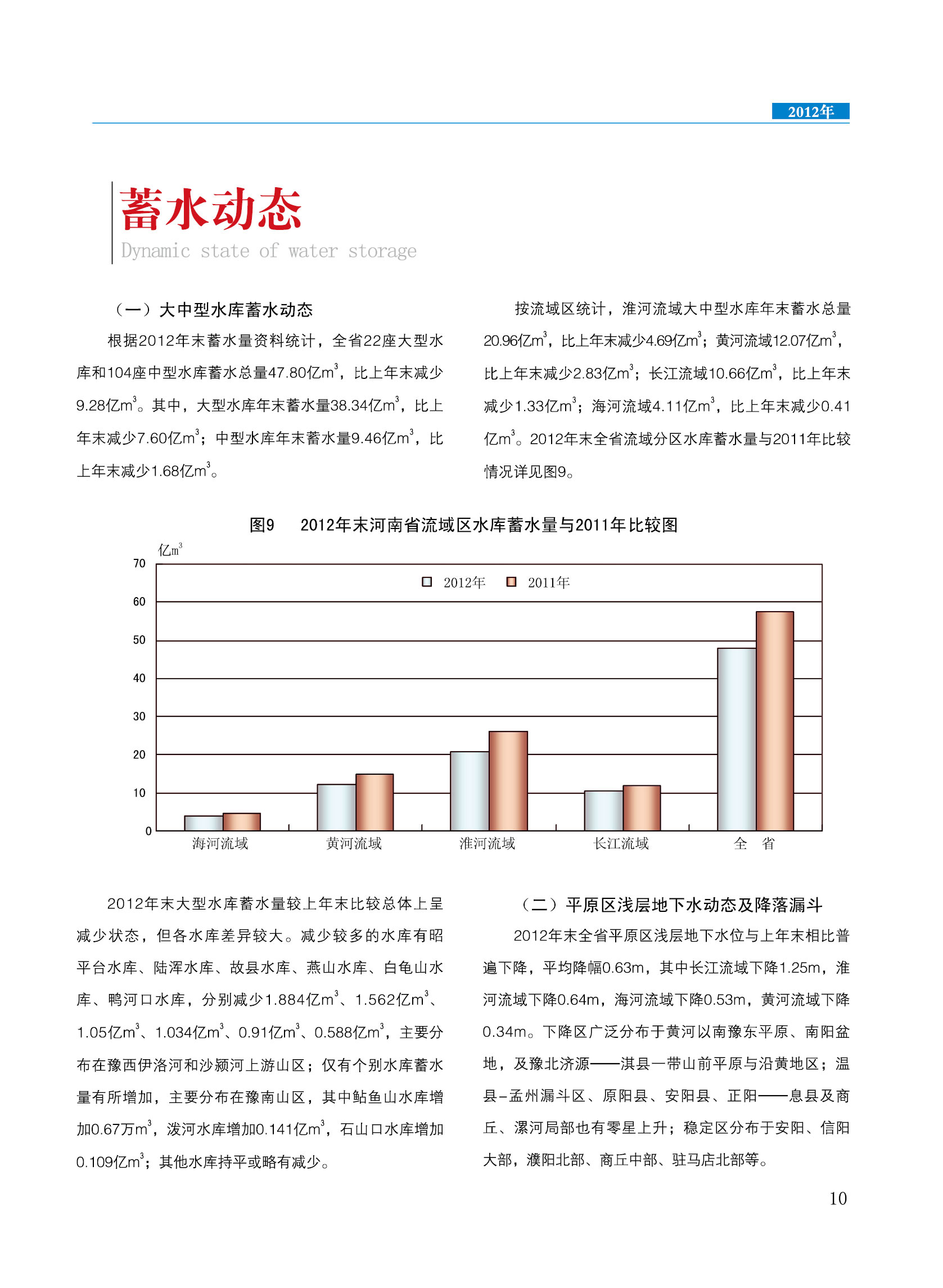 2012年

蓄水动态
Dynamic state of water storage

（一）大中型水库蓄水动态

根据2012年末蓄水量资料统计，全省22座大型水库和104座中型水库蓄水总量47.80亿$m^3$，比上年末减少9.28亿$m^3$。其中，大型水库年末蓄水量38.34亿$m^3$，比上年末减少7.60亿$m^3$；中型水库年末蓄水量9.46亿$m^3$，比上年末减少1.68亿$m^3$。

按流域区统计，淮河流域大中型水库年末蓄水总量20.96亿$m^3$，比上年末减少4.69亿$m^3$；黄河流域12.07亿$m^3$，比上年末减少2.83亿$m^3$；长江流域10.66亿$m^3$，比上年末减少1.33亿$m^3$；海河流域4.11亿$m^3$，比上年末减少0.41亿$m^3$。2012年末全省流域分区水库蓄水量与2011年比较情况详见图9。

图9　2012年末河南省流域区水库蓄水量与2011年比较图

亿$m^3$
70
60
50
40
30
20
10
0
2012年　2011年
海河流域　黄河流域　淮河流域　长江流域　全　省

2012年末大型水库蓄水量较上年末比较总体上呈减少状态，但各水库差异较大。减少较多的水库有昭平台水库、陆浑水库、故县水库、燕山水库、白龟山水库、鸭河口水库，分别减少1.884亿$m^3$、1.562亿$m^3$、1.05亿$m^3$、1.034亿$m^3$、0.91亿$m^3$、0.588亿$m^3$，主要分布在豫西伊洛河和沙颍河上游山区；仅有个别水库蓄水量有所增加，主要分布在豫南山区，其中鲇鱼山水库增加0.67万$m^3$，泼河水库增加0.141亿$m^3$，石山口水库增加0.109亿$m^3$；其他水库持平或略有减少。

（二）平原区浅层地下水动态及降落漏斗

2012年末全省平原区浅层地下水位与上年末相比普遍下降，平均降幅0.63m，其中长江流域下降1.25m，淮河流域下降0.64m，海河流域下降0.53m，黄河流域下降0.34m。下降区广泛分布于黄河以南豫东平原、南阳盆地，及豫北济源——淇县一带山前平原与沿黄地区；温县-孟州漏斗区、原阳县、安阳县、正阳——息县及商丘、漯河局部也有零星上升；稳定区分布于安阳、信阳大部，濮阳北部、商丘中部、驻马店北部等。

10